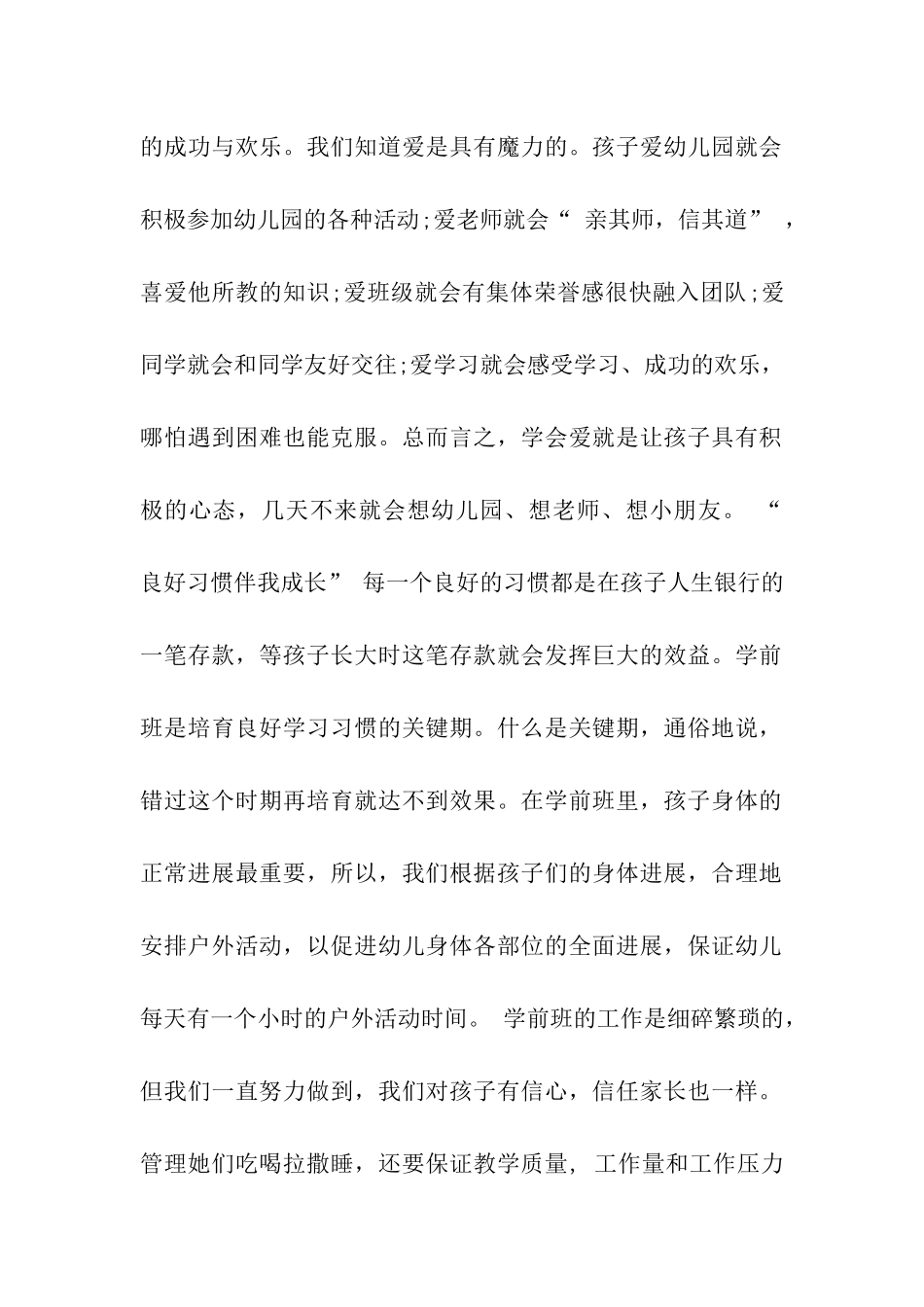 的成功与欢乐。我们知道爱是具有魔力的。孩子爱幼儿园就会积极参加幼儿园的各种活动;爱老师就会“ 亲其师，信其道” ，喜爱他所教的知识;爱班级就会有集体荣誉感很快融入团队;爱同学就会和同学友好交往;爱学习就会感受学习、成功的欢乐，哪怕遇到困难也能克服。总而言之，学会爱就是让孩子具有积极的心态，几天不来就会想幼儿园、想老师、想小朋友。 “良好习惯伴我成长” 每一个良好的习惯都是在孩子人生银行的一笔存款，等孩子长大时这笔存款就会发挥巨大的效益。学前班是培育良好学习习惯的关键期。什么是关键期，通俗地说，错过这个时期再培育就达不到效果。在学前班里，孩子身体的正常进展最重要，所以，我们根据孩子们的身体进展，合理地安排户外活动，以促进幼儿身体各部位的全面进展，保证幼儿每天有一个小时的户外活动时间。 学前班的工作是细碎繁琐的，但我们一直努力做到，我们对孩子有信心，信任家长也一样。管理她们吃喝拉撒睡，还要保证教学质量, 工作量和工作压力